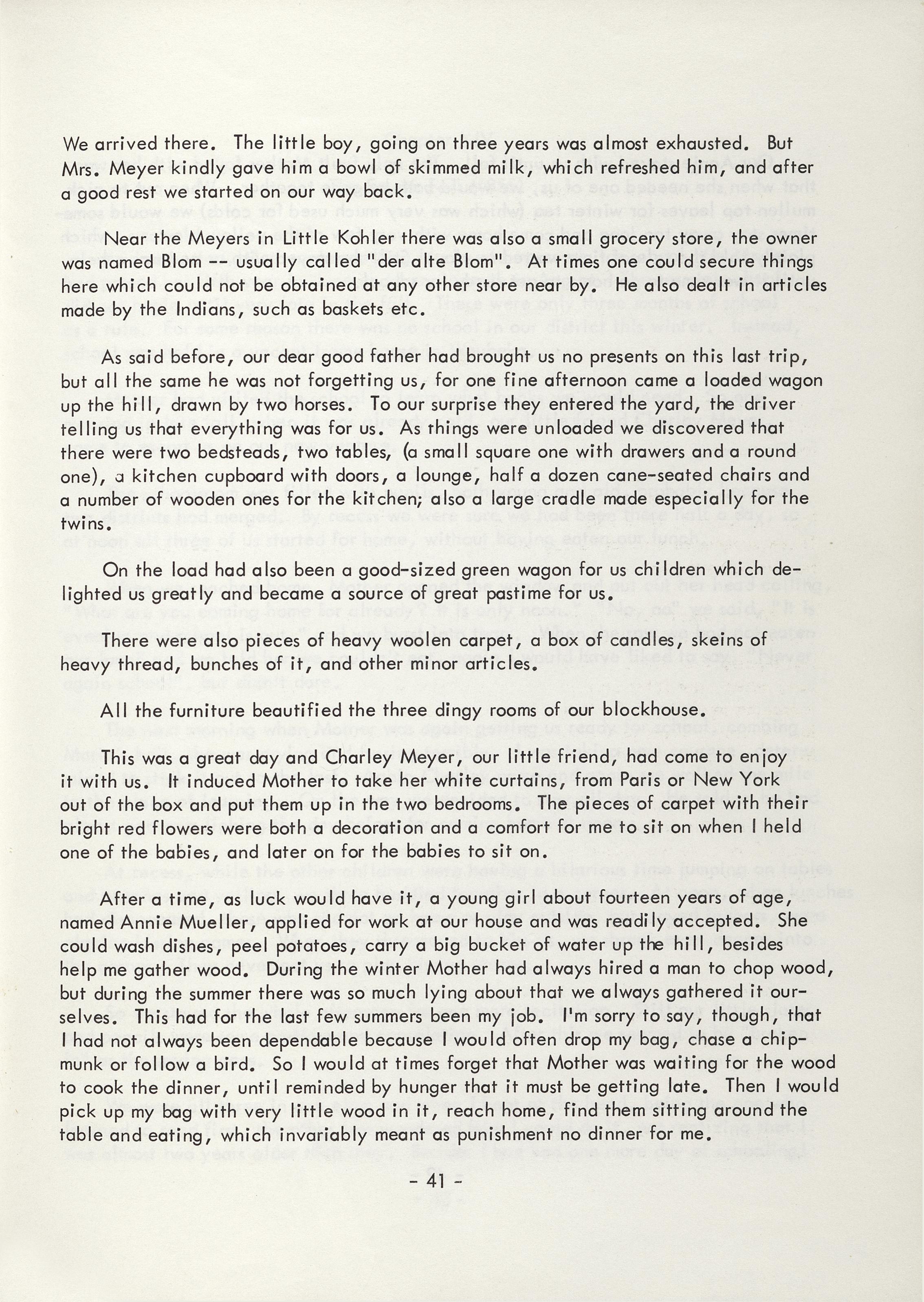 We arrived there. The little boy, going on three years was almost exhausted. But Mrs. Meyer kindly gave him a bowl of skimmed milk, which refreshed him, and after a good rest we started on our way back.

Near the Meyers in Little Kohler there was also a small grocery store, the owner was named Blom -- usually called "der alte Blom". At times one could secure things here which could not be obtained at any other store near by. He also dealt in articles made by the Indians, such as baskets etc.

As said before, our dear good father had brought us no presents on this last trip, but all the same he was not forgetting us, for one fine afternoon came a loaded wagon up the hill, drawn by two horses. To our surprise they entered the yard, the driver telling us that everything was for us. As things were unloaded we discovered that there were two bedsteads, two tables, (a small square one with drawers and a round one), a kitchen cupboard with doors, a lounge, half a dozen cane-seated chairs and a number of wooden ones for the kitchen; also a large cradle made especially for the twins.

On the load had also been a good-sized green wagon for us children which delighted us greatly and became a source of great pastime for us.

There were also pieces of heavy woolen carpet, a box of candles, skeins of heavy thread, bunches of it, and other minor articles.

All the furniture beautified the three dingy rooms of our blockhouse.

This was a great day and Charley Meyer, our little friend, had come to enjoy it with us. It induced Mother to take her white curtains, from Paris or New York out of the box and put them up in the two bedrooms. The pieces of carpet with their bright red flowers were both a decoration and a comfort for me to sit on when I held one of the babies, and later on for the babies to sit on.

After a time, as luck would have it, a young girl about fourteen years of age, named Annie Mueller, applied for work at our house and was readily accepted. She could wash dishes, peel potatoes, carry a big bucket of water up the hill, besides help me gather wood. During the winter Mother had always hired a man to chop wood, but during the summer there was so much lying about that we always gathered it ourselves. This had for the last few summers been my job. I'm sorry to say, though, that I had not always been dependable because I would often drop my bag, chase a chipmunk or follow a bird. So I would at times forget that Mother was waiting for the wood to cook the dinner, until reminded by hunger that it must be getting late. Then I would pick up my bag with very little wood in it, reach home, find them sitting around the table and eating, which invariably meant as punishment no dinner for me.

- 41 -